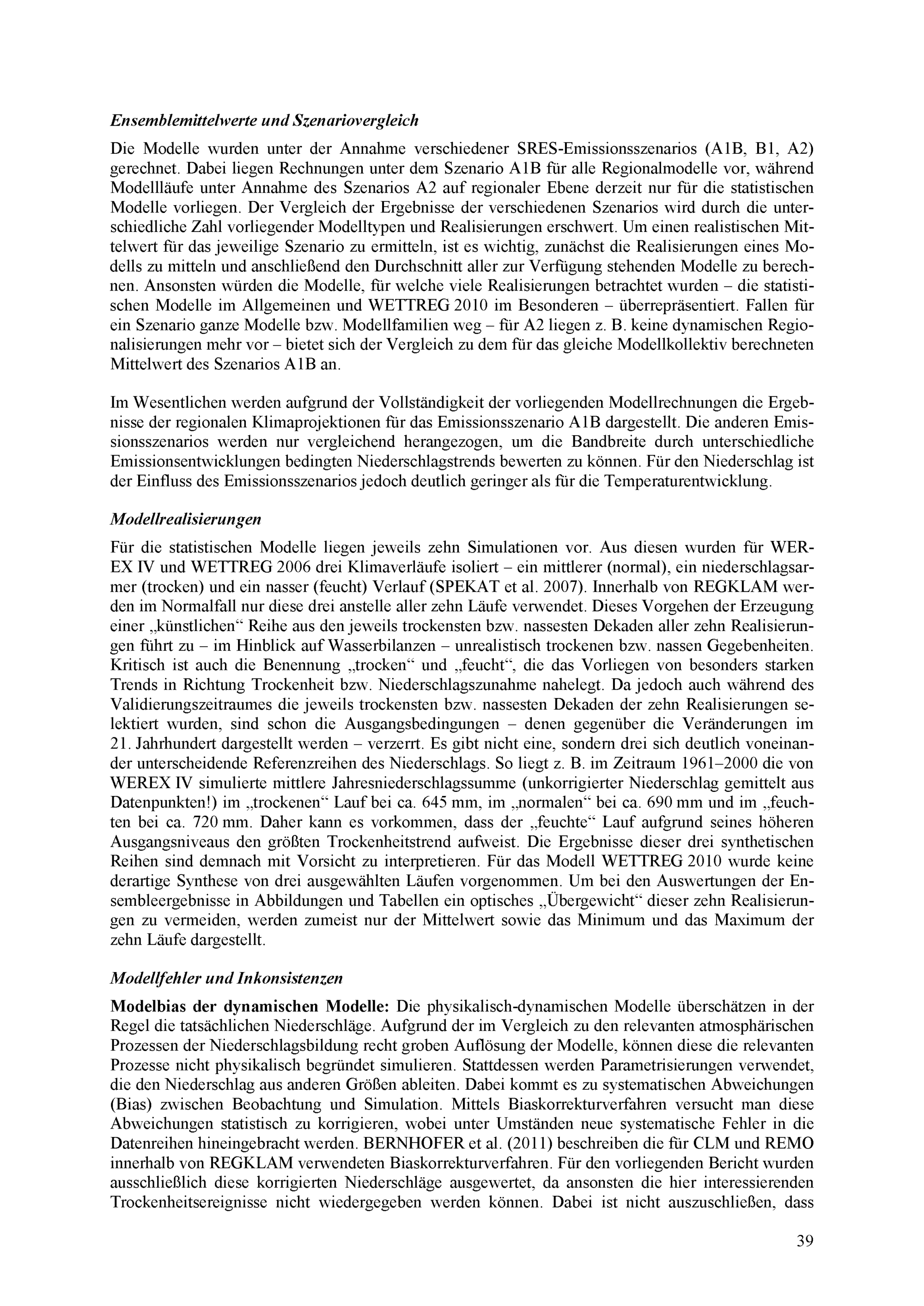 Ensemblemittelwerte und Szenariovergleich

Die Modelle wurden unter der Annahme verschiedener SRES-Emissionsszenarios (A1B, B1, A2) gerechnet. Dabei liegen Rechnungen unter dem Szenario A1B für alle Regionalmodelle vor, während Modellläufe unter Annahme des Szenarios A2 auf regionaler Ebene derzeit nur für die statistischen Modelle vorliegen. Der Vergleich der Ergebnisse der verschiedenen Szenarios wird durch die unterschiedliche Zahl vorliegender Modelltypen und Realisierungen erschwert. Um einen realistischen Mittelwert für das jeweilige Szenario zu ermitteln, ist es wichtig, zunächst die Realisierungen eines Modells zu mitteln und anschließend den Durchschnitt aller zur Verfügung stehenden Modelle zu berechnen. Ansonsten würden die Modelle, für welche viele Realisierungen betrachtet wurden – die statistischen Modelle im Allgemeinen und WETTREG 2010 im Besonderen – überrepräsentiert. Fallen für ein Szenario ganze Modelle bzw. Modellfamilien weg – für A2 liegen z. B. keine dynamischen Regionalisierungen mehr vor – bietet sich der Vergleich zu dem für das gleiche Modellkollektiv berechneten Mittelwert des Szenarios A1B an.

Im Wesentlichen werden aufgrund der Vollständigkeit der vorliegenden Modellrechnungen die Ergebnisse der regionalen Klimaprojektionen für das Emissionsszenario A1B dargestellt. Die anderen Emissionsszenarios werden nur vergleichend herangezogen, um die Bandbreite durch unterschiedliche Emissionsentwicklungen bedingten Niederschlagstrends bewerten zu können. Für den Niederschlag ist der Einfluss des Emissionsszenarios jedoch deutlich geringer als für die Temperaturentwicklung.

Modellrealisierungen

Für die statistischen Modelle liegen jeweils zehn Simulationen vor. Aus diesen wurden für WEREX IV und WETTREG 2006 drei Klimaverläufe isoliert – ein mittlerer (normal), ein niederschlagsarmer (trocken) und ein nasser (feucht) Verlauf (SPEKAT et al. 2007). Innerhalb von REGKLAM werden im Normalfall nur diese drei anstelle aller zehn Läufe verwendet. Dieses Vorgehen der Erzeugung einer „künstlichen“ Reihe aus den jeweils trockensten bzw. nassesten Dekaden aller zehn Realisierungen führt zu – im Hinblick auf Wasserbilanzen – unrealistisch trockenen bzw. nassen Gegebenheiten. Kritisch ist auch die Benennung „trocken“ und „feucht“, die das Vorliegen von besonders starken Trends in Richtung Trockenheit bzw. Niederschlagszunahme nahelegt. Da jedoch auch während des Validierungszeitraumes die jeweils trockensten bzw. nassesten Dekaden der zehn Realisierungen selektiert wurden, sind schon die Ausgangsbedingungen – denen gegenüber die Veränderungen im 21. Jahrhundert dargestellt werden – verzerrt. Es gibt nicht eine, sondern drei sich deutlich voneinander unterscheidende Referenzreihen des Niederschlags. So liegt z. B. im Zeitraum 1961–2000 die von WEREX IV simulierte mittlere Jahresniederschlagssumme (unkorrigierter Niederschlag gemittelt aus Datenpunkten!) im „trockenen“ Lauf bei ca. 645 mm, im „normalen“ bei ca. 690 mm und im „feuchten bei ca. 720 mm. Daher kann es vorkommen, dass der „feuchte“ Lauf aufgrund seines höheren Ausgangsniveaus den größten Trockenheitstrend aufweist. Die Ergebnisse dieser drei synthetischen Reihen sind demnach mit Vorsicht zu interpretieren. Für das Modell WETTREG 2010 wurde keine derartige Synthese von drei ausgewählten Läufen vorgenommen. Um bei den Auswertungen der Ensembleergebnisse in Abbildungen und Tabellen ein optisches „Übergewicht“ dieser zehn Realisierungen zu vermeiden, werden zumeist nur der Mittelwert sowie das Minimum und das Maximum der zehn Läufe dargestellt.

Modellfehler und Inkonsistenzen

Modelbias der dynamischen Modelle: Die physikalisch-dynamischen Modelle überschätzen in der Regel die tatsächlichen Niederschläge. Aufgrund der im Vergleich zu den relevanten atmosphärischen Prozessen der Niederschlagsbildung recht groben Auflösung der Modelle, können diese die relevanten Prozesse nicht physikalisch begründet simulieren. Stattdessen werden Parametrisierungen verwendet, die den Niederschlag aus anderen Größen ableiten. Dabei kommt es zu systematischen Abweichungen (Bias) zwischen Beobachtung und Simulation. Mittels Biaskorrekturverfahren versucht man diese Abweichungen statistisch zu korrigieren, wobei unter Umständen neue systematische Fehler in die Datenreihen hineingebracht werden. BERNHOFER et al. (2011) beschreiben die für CLM und REMO innerhalb von REGKLAM verwendeten Biaskorrekturverfahren. Für den vorliegenden Bericht wurden ausschließlich diese korrigierten Niederschläge ausgewertet, da ansonsten die hier interessierenden Trockenheitsereignisse nicht wiedergegeben werden können. Dabei ist nicht auszuschließen, dass

39